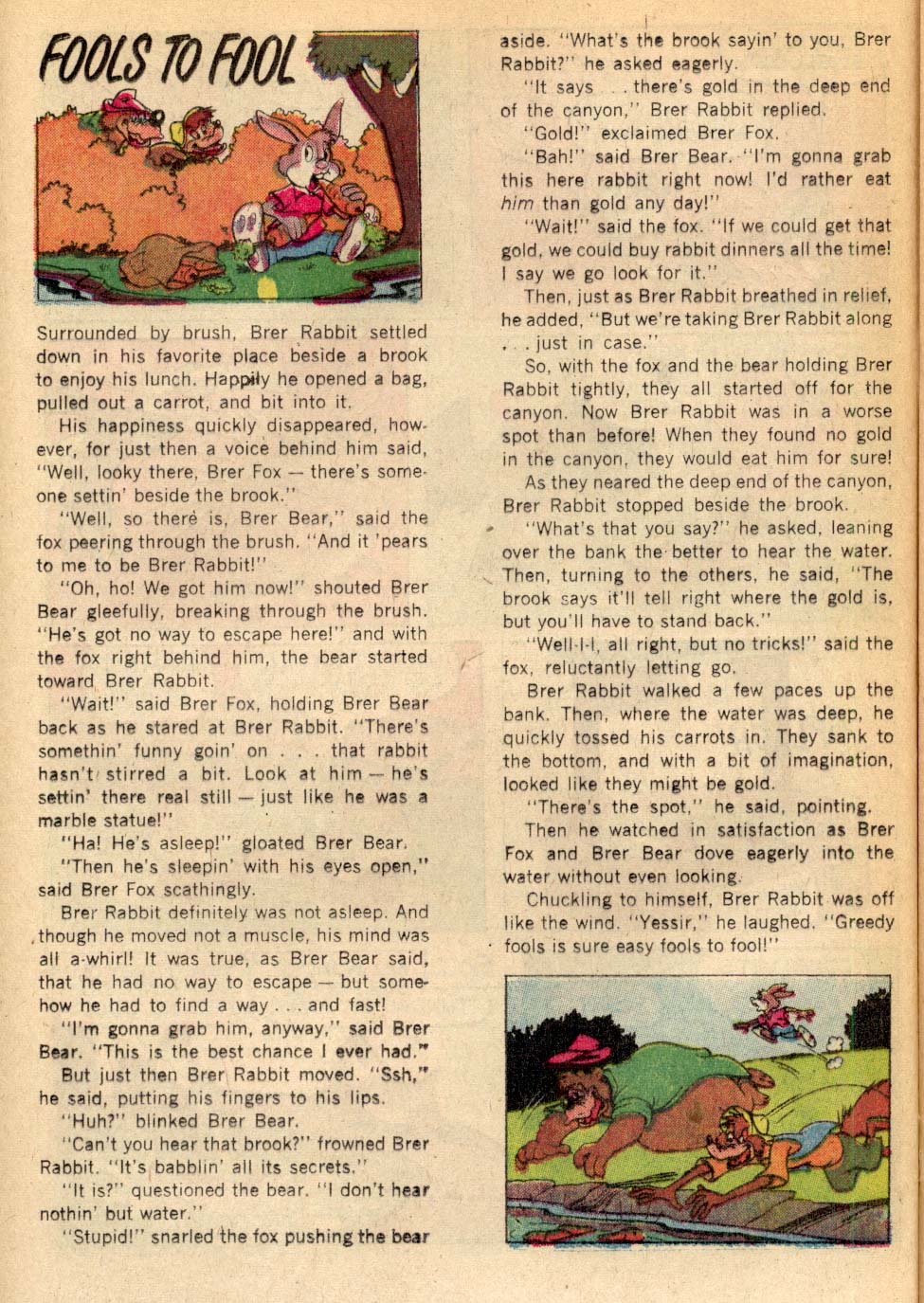 FOOLS TO FOOL

Surrounded by brush, Brer Rabbit settled down in his favorite place beside a brook to enjoy his lunch. Happily he opened a bag, pulled out a carrot, and bit into it.

His happiness quickly disappeared, however, for just then a voice behind him said, "Well, looky there, Brer Fox — there's someone settin' beside the brook."

"Well, so there is, Brer Bear," said the fox peering through the brush. "And it 'pears to me to be Brer Rabbit!"

"Oh, ho! We got him now!" shouted Brer Bear gleefully, breaking through the brush. "He's got no way to escape here!" and with the fox right behind him, the bear started toward Brer Rabbit.

"Wait!" said Brer Fox, holding Brer Bear back as he stared at Brer Rabbit. "There's somethin' funny goin' on . . . that rabbit hasn't stirred a bit. Look at him — he's settin' there real still — just like he was a marble statue!"

"Ha! He's asleep!" gloated Brer Bear.

"Then he's sleepin' with his eyes open," said Brer Fox scathingly.

Brer Rabbit definitely was not asleep. And though he moved not a muscle, his mind was all a-whirl! It was true, as Brer Bear said, that he had no way to escape — but somehow he had to find a way . . . and fast!

"I'm gonna grab him, anyway," said Brer Bear. "This is the best chance I ever had."

But just then Brer Rabbit moved. "Ssh," he said, putting his fingers to his lips.

"Huh?" blinked Brer Bear.

"Can't you hear that brook?" frowned Brer Rabbit. "It's babblin' all its secrets."

"It is?" questioned the bear. "I don't hear nothin' but water."

"Stupid!" snarled the fox pushing the bear aside. "What's the brook sayin' to you, Brer Rabbit?" he asked eagerly.

"It says . . . there's gold in the deep end of the canyon," Brer Rabbit replied.

"Gold!" exclaimed Brer Fox.

"Bah!" said Brer Bear. "I'm gonna grab this here rabbit right now! I'd rather eat him than gold any day!"

"Wait!" said the fox. "If we could get that gold, we could buy rabbit dinners all the time! I say we go look for it."

Then, just as Brer Rabbit breathed in relief, he added, "But we're taking Brer Rabbit along . . . just in case."

So, with the fox and the bear holding Brer Rabbit tightly, they all started off for the canyon. Now Brer Rabbit was in a worse spot than before! When they found no gold in the canyon, they would eat him for sure!

As they neared the deep end of the canyon, Brer Rabbit stopped beside the brook.

"What's that you say?" he asked, leaning over the bank the better to hear the water. Then, turning to the others, he said, "The brook says it'll tell right where the gold is, but you'll have to stand back."

"Well-l-l, all right, but no tricks!" said the fox, reluctantly letting go.

Brer Rabbit walked a few paces up the bank. Then, where the water was deep, he quickly tossed his carrots in. They sank to the bottom, and with a bit of imagination, looked like they might be gold.

"There's the spot," he said, pointing.

Then he watched in satisfaction as Brer Fox and Brer Bear dove eagerly into the water without even looking.

Chuckling to himself, Brer Rabbit was off like the wind. "Yessir," he laughed. "Greedy fools is sure easy fools to fool!"